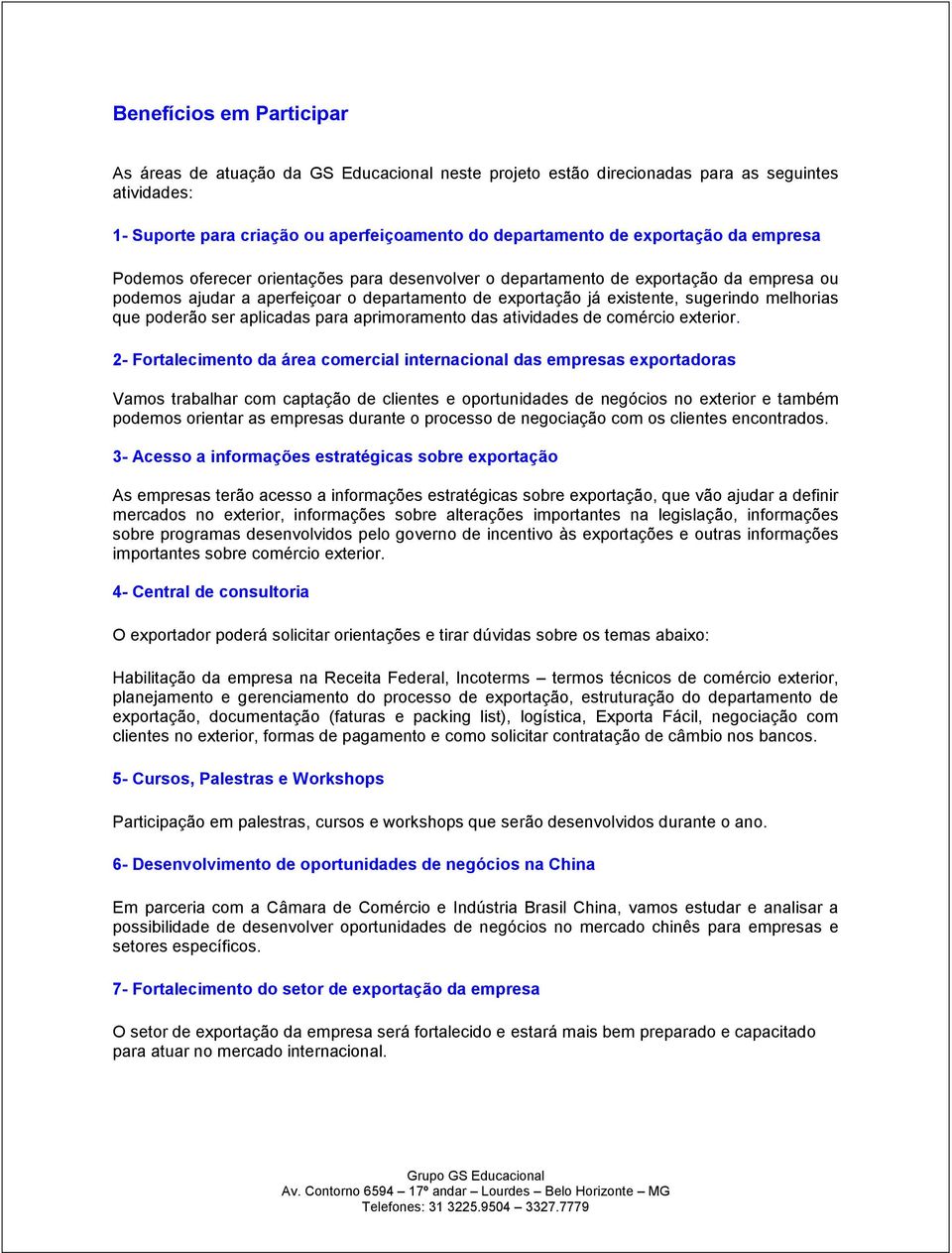 Benefícios em Participar

As áreas de atuação da GS Educacional neste projeto estão direcionadas para as seguintes atividades:

1- Suporte para criação ou aperfeiçoamento do departamento de exportação da empresa

Podemos oferecer orientações para desenvolver o departamento de exportação da empresa ou podemos ajudar a aperfeiçoar o departamento de exportação já existente, sugerindo melhorias que poderão ser aplicadas para aprimoramento das atividades de comércio exterior.

2- Fortalecimento da área comercial internacional das empresas exportadoras

Vamos trabalhar com captação de clientes e oportunidades de negócios no exterior e também podemos orientar as empresas durante o processo de negociação com os clientes encontrados.

3- Acesso a informações estratégicas sobre exportação

As empresas terão acesso a informações estratégicas sobre exportação, que vão ajudar a definir mercados no exterior, informações sobre alterações importantes na legislação, informações sobre programas desenvolvidos pelo governo de incentivo às exportações e outras informações importantes sobre comércio exterior.

4- Central de consultoria

O exportador poderá solicitar orientações e tirar dúvidas sobre os temas abaixo:

Habilitação da empresa na Receita Federal, Incoterms – termos técnicos de comércio exterior, planejamento e gerenciamento do processo de exportação, estruturação do departamento de exportação, documentação (faturas e packing list), logística, Exporta Fácil, negociação com clientes no exterior, formas de pagamento e como solicitar contratação de câmbio nos bancos.

5- Cursos, Palestras e Workshops

Participação em palestras, cursos e workshops que serão desenvolvidos durante o ano.

6- Desenvolvimento de oportunidades de negócios na China

Em parceria com a Câmara de Comércio e Indústria Brasil China, vamos estudar e analisar a possibilidade de desenvolver oportunidades de negócios no mercado chinês para empresas e setores específicos.

7- Fortalecimento do setor de exportação da empresa

O setor de exportação da empresa será fortalecido e estará mais bem preparado e capacitado para atuar no mercado internacional.

Grupo GS Educacional
Av. Contorno 6594 – 17º andar – Lourdes – Belo Horizonte – MG
Telefones: 31 3225.9504 – 3327.7779